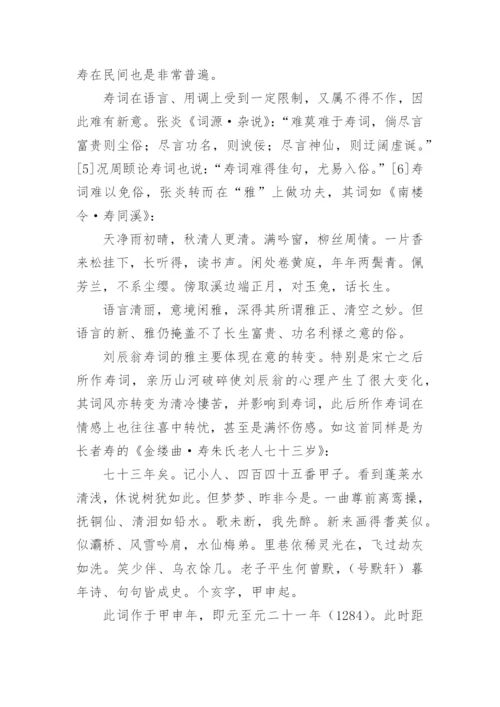 寿在民间也是非常普遍。

寿词在语言、用调上受到一定限制，又属不得不作，因此难有新意。张炎《词源·杂说》：“难莫难于寿词，倘尽言富贵则尘俗；尽言功名，则谀佞；尽言神仙，则迂阔虚诞。”[5]况周颐论寿词也说：“寿词难得佳句，尤易入俗。”[6]寿词难以免俗，张炎转而在“雅”上做功夫，其词如《南楼令·寿同溪》：

天净雨初晴，秋清人更清。满吟窗，柳丝周情。一片香来松挂下，长听得，读书声。闲处卷黄庭，年年两鬓青。佩芳兰，不系尘缨。傍取溪边端正月，对玉兔，话长生。

语言清丽，意境闲雅，深得其所谓雅正、清空之妙。但语言的新、雅仍掩盖不了长生富贵、功名利禄之意的俗。

刘辰翁寿词的雅主要体现在意的转变。特别是宋亡之后所作寿词，亲历山河破碎使刘辰翁的心理产生了很大变化，其词风亦转变为清冷悽苦，并影响到寿词，此后所作寿词在情感上也往往喜中转忧，甚至是满怀伤感。如这首同样是为长者寿的《金缕曲·寿朱氏老人七十三岁》：

七十三年矣。记小人、四百四十五番甲子。看到蓬莱水清浅，休说树犹如此。但梦梦、昨非今是。一曲尊前离鸾操，抚铜仙、清泪如铅水。歌未断，我先醉。新来画得耆英似。似灞桥、风雪吟肩，水仙梅弟。里巷依稀灵光在，飞过劫灰如洗。笑少伴、乌衣馀几。老子平生何曾默，（号默轩）暮年诗、句句皆成史。个亥字，甲申起。

此词作于甲申年，即元至元二十一年（1284）。此时距